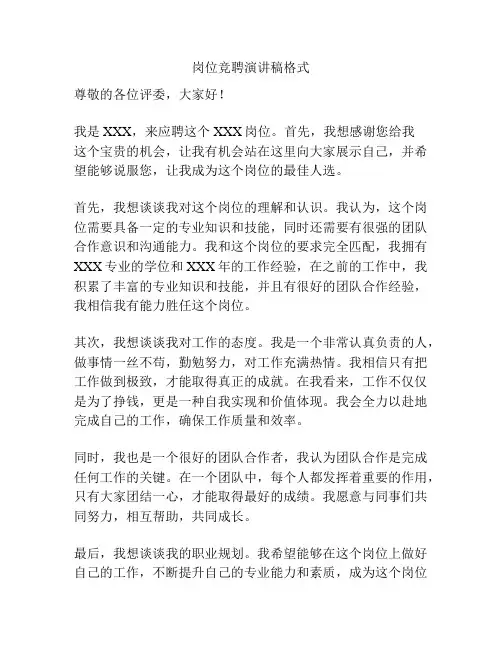 岗位竞聘演讲稿格式

尊敬的各位评委，大家好！

我是 XXX，来应聘这个 XXX 岗位。首先，我想感谢您给我这个宝贵的机会，让我有机会站在这里向大家展示自己，并希望能够说服您，让我成为这个岗位的最佳人选。

首先，我想谈谈我对这个岗位的理解和认识。我认为，这个岗位需要具备一定的专业知识和技能，同时还需要有很强的团队合作意识和沟通能力。我和这个岗位的要求完全匹配，我拥有 XXX 专业的学位和 XXX 年的工作经验，在之前的工作中，我积累了丰富的专业知识和技能，并且有很好的团队合作经验，我相信我有能力胜任这个岗位。

其次，我想谈谈我对工作的态度。我是一个非常认真负责的人，做事情一丝不苟，勤勉努力，对工作充满热情。我相信只有把工作做到极致，才能取得真正的成就。在我看来，工作不仅仅是为了挣钱，更是一种自我实现和价值体现。我会全力以赴地完成自己的工作，确保工作质量和效率。

同时，我也是一个很好的团队合作者，我认为团队合作是完成任何工作的关键。在一个团队中，每个人都发挥着重要的作用，只有大家团结一心，才能取得最好的成绩。我愿意与同事们共同努力，相互帮助，共同成长。

最后，我想谈谈我的职业规划。我希望能够在这个岗位上做好自己的工作，不断提升自己的专业能力和素质，成为这个岗位